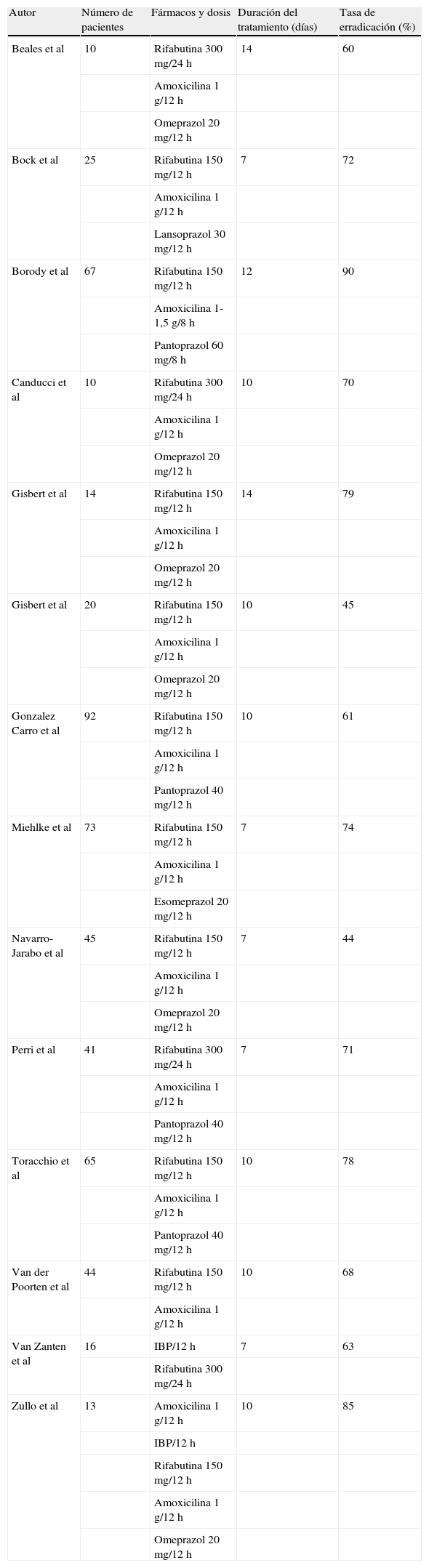 | Autor | Número de pacientes | Fármacos y dosis | Duración del tratamiento (días) | Tasa de erradicación (%) |
|---|---|---|---|---|
| Beales et al | 10 | Rifabutina 300 mg/24 h | 14 | 60 |
| | | Amoxicilina 1 g/12 h | | |
| | | Omeprazol 20 mg/12 h | | |
| Bock et al | 25 | Rifabutina 150 mg/12 h | 7 | 72 |
| | | Amoxicilina 1 g/12 h | | |
| | | Lansoprazol 30 mg/12 h | | |
| Borody et al | 67 | Rifabutina 150 mg/12 h | 12 | 90 |
| | | Amoxicilina 1-1,5 g/8 h | | |
| | | Pantoprazol 60 mg/8 h | | |
| Canducci et al | 10 | Rifabutina 300 mg/24 h | 10 | 70 |
| | | Amoxicilina 1 g/12 h | | |
| | | Omeprazol 20 mg/12 h | | |
| Gisbert et al | 14 | Rifabutina 150 mg/12 h | 14 | 79 |
| | | Amoxicilina 1 g/12 h | | |
| | | Omeprazol 20 mg/12 h | | |
| Gisbert et al | 20 | Rifabutina 150 mg/12 h | 10 | 45 |
| | | Amoxicilina 1 g/12 h | | |
| | | Omeprazol 20 mg/12 h | | |
| Gonzalez Carro et al | 92 | Rifabutina 150 mg/12 h | 10 | 61 |
| | | Amoxicilina 1 g/12 h | | |
| | | Pantoprazol 40 mg/12 h | | |
| Miehlke et al | 73 | Rifabutina 150 mg/12 h | 7 | 74 |
| | | Amoxicilina 1 g/12 h | | |
| | | Esomeprazol 20 mg/12 h | | |
| Navarro-Jarabo et al | 45 | Rifabutina 150 mg/12 h | 7 | 44 |
| | | Amoxicilina 1 g/12 h | | |
| | | Omeprazol 20 mg/12 h | | |
| Perri et al | 41 | Rifabutina 300 mg/24 h | 7 | 71 |
| | | Amoxicilina 1 g/12 h | | |
| | | Pantoprazol 40 mg/12 h | | |
| Toracchio et al | 65 | Rifabutina 150 mg/12 h | 10 | 78 |
| | | Amoxicilina 1 g/12 h | | |
| | | Pantoprazol 40 mg/12 h | | |
| Van der Poorten et al | 44 | Rifabutina 150 mg/12 h | 10 | 68 |
| | | Amoxicilina 1 g/12 h | | |
| Van Zanten et al | 16 | IBP/12 h | 7 | 63 |
| | | Rifabutina 300 mg/24 h | | |
| Zullo et al | 13 | Amoxicilina 1 g/12 h | 10 | 85 |
| | | IBP/12 h | | |
| | | Rifabutina 150 mg/12 h | | |
| | | Amoxicilina 1 g/12 h | | |
| | | Omeprazol 20 mg/12 h | | |